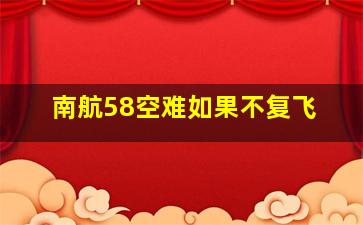 南航58空难如果不复飞